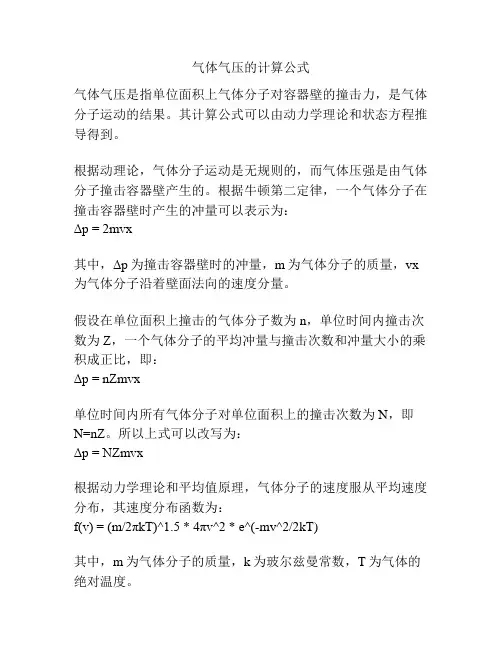 气体气压的计算公式

气体气压是指单位面积上气体分子对容器壁的撞击力，是气体分子运动的结果。其计算公式可以由动力学理论和状态方程推导得到。

根据动理论，气体分子运动是无规则的，而气体压强是由气体分子撞击容器壁产生的。根据牛顿第二定律，一个气体分子在撞击容器壁时产生的冲量可以表示为：
Δp = 2mvx

其中，Δp 为撞击容器壁时的冲量，m 为气体分子的质量，vx 为气体分子沿着壁面法向的速度分量。

假设在单位面积上撞击的气体分子数为 n，单位时间内撞击次数为 Z，一个气体分子的平均冲量与撞击次数和冲量大小的乘积成正比，即：
Δp = nZmvx

单位时间内所有气体分子对单位面积上的撞击次数为 N，即 N=nZ。所以上式可以改写为：
Δp = NZmvx

根据动力学理论和平均值原理，气体分子的速度服从平均速度分布，其速度分布函数为：
f(v) = (m/2πkT)^1.5 * 4πv^2 * e^(-mv^2/2kT)

其中，m 为气体分子的质量，k 为玻尔兹曼常数，T 为气体的绝对温度。